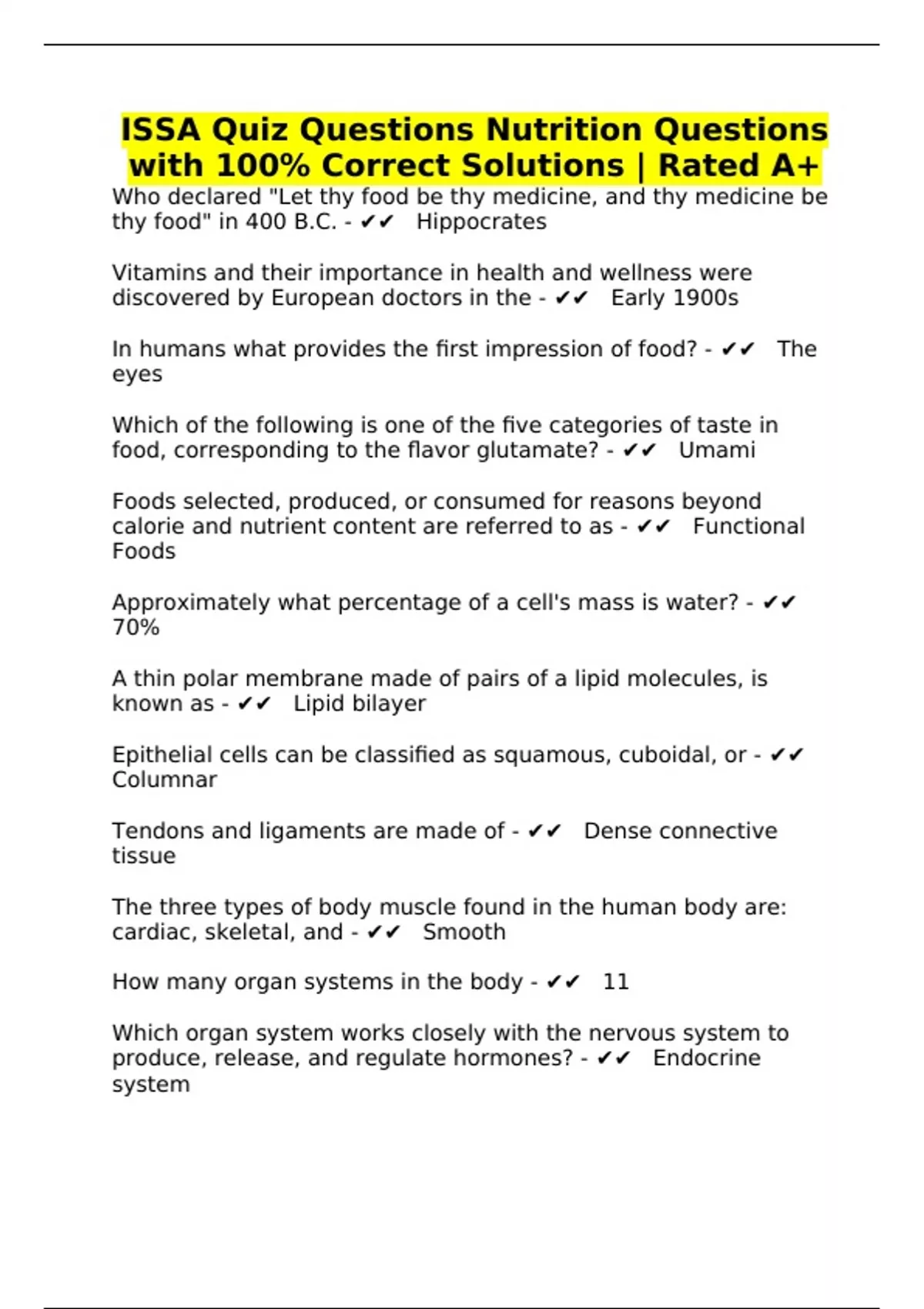 ISSA Quiz Questions Nutrition Questions with 100% Correct Solutions | Rated A+

Who declared "Let thy food be thy medicine, and thy medicine be thy food" in 400 B.C. - ✔✔ Hippocrates

Vitamins and their importance in health and wellness were discovered by European doctors in the - ✔✔ Early 1900s

In humans what provides the first impression of food? - ✔✔ The eyes

Which of the following is one of the five categories of taste in food, corresponding to the flavor glutamate? - ✔✔ Umami

Foods selected, produced, or consumed for reasons beyond calorie and nutrient content are referred to as - ✔✔ Functional Foods

Approximately what percentage of a cell's mass is water? - ✔✔ 70%

A thin polar membrane made of pairs of a lipid molecules, is known as - ✔✔ Lipid bilayer

Epithelial cells can be classified as squamous, cuboidal, or - ✔✔ Columnar

Tendons and ligaments are made of - ✔✔ Dense connective tissue

The three types of body muscle found in the human body are: cardiac, skeletal, and - ✔✔ Smooth

How many organ systems in the body - ✔✔ 11

Which organ system works closely with the nervous system to produce, release, and regulate hormones? - ✔✔ Endocrine system